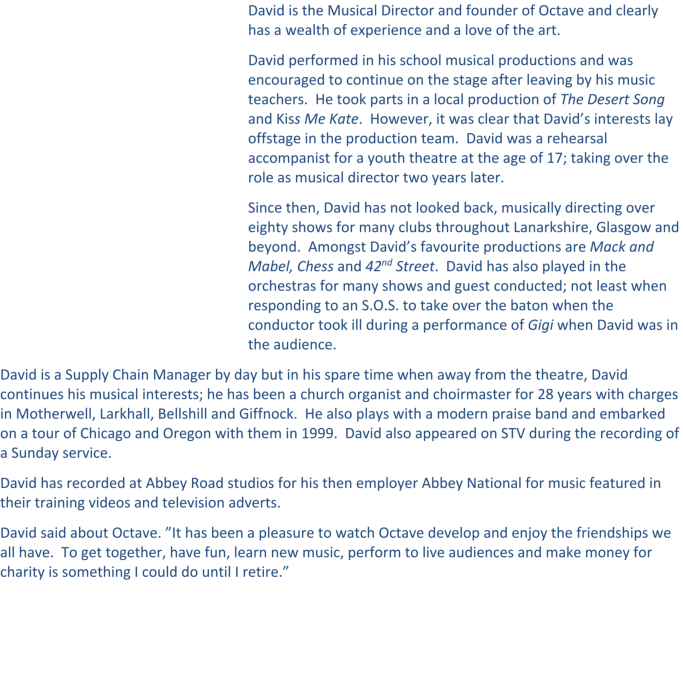 David is the Musical Director and founder of Octave and clearly has a wealth of experience and a love of the art.

David performed in his school musical productions and was encouraged to continue on the stage after leaving by his music teachers. He took parts in a local production of The Desert Song and Kiss Me Kate. However, it was clear that David's interests lay offstage in the production team. David was a rehearsal accompanist for a youth theatre at the age of 17; taking over the role as musical director two years later.

Since then, David has not looked back, musically directing over eighty shows for many clubs throughout Lanarkshire, Glasgow and beyond. Amongst David's favourite productions are Mack and Mabel, Chess and 42$^{nd}$ Street. David has also played in the orchestras for many shows and guest conducted; not least when responding to an S.O.S. to take over the baton when the conductor took ill during a performance of Gigi when David was in the audience.

David is a Supply Chain Manager by day but in his spare time when away from the theatre, David continues his musical interests; he has been a church organist and choirmaster for 28 years with charges in Motherwell, Larkhall, Bellshill and Giffnock. He also plays with a modern praise band and embarked on a tour of Chicago and Oregon with them in 1999. David also appeared on STV during the recording of a Sunday service.

David has recorded at Abbey Road studios for his then employer Abbey National for music featured in their training videos and television adverts.

David said about Octave. "It has been a pleasure to watch Octave develop and enjoy the friendships we all have. To get together, have fun, learn new music, perform to live audiences and make money for charity is something I could do until I retire."